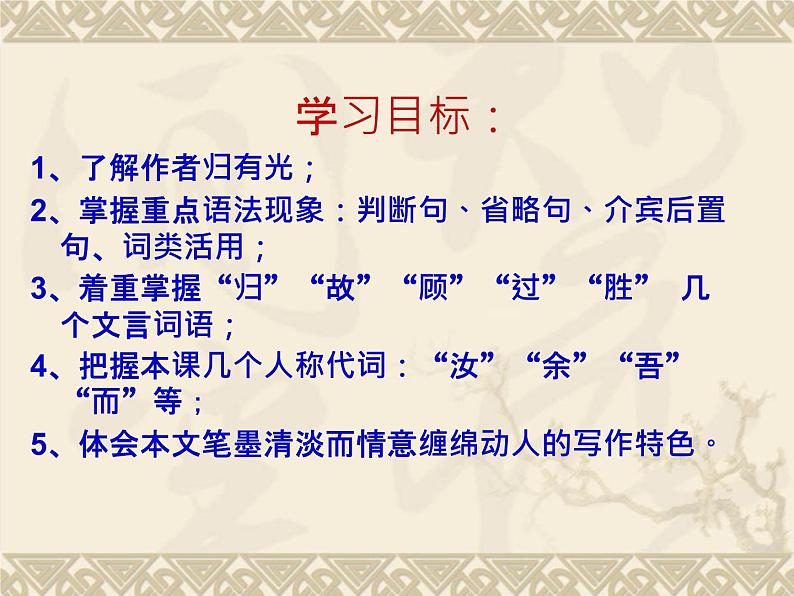 学习目标：

1、了解作者归有光；

2、掌握重点语法现象：判断句、省略句、介宾后置句、词类活用；

3、着重掌握“归”“故”“顾”“过”“胜” 几个文言词语；

4、把握本课几个人称代词：“汝”“余”“吾”“而”等；

5、体会本文笔墨清淡而情意缠绵动人的写作特色。